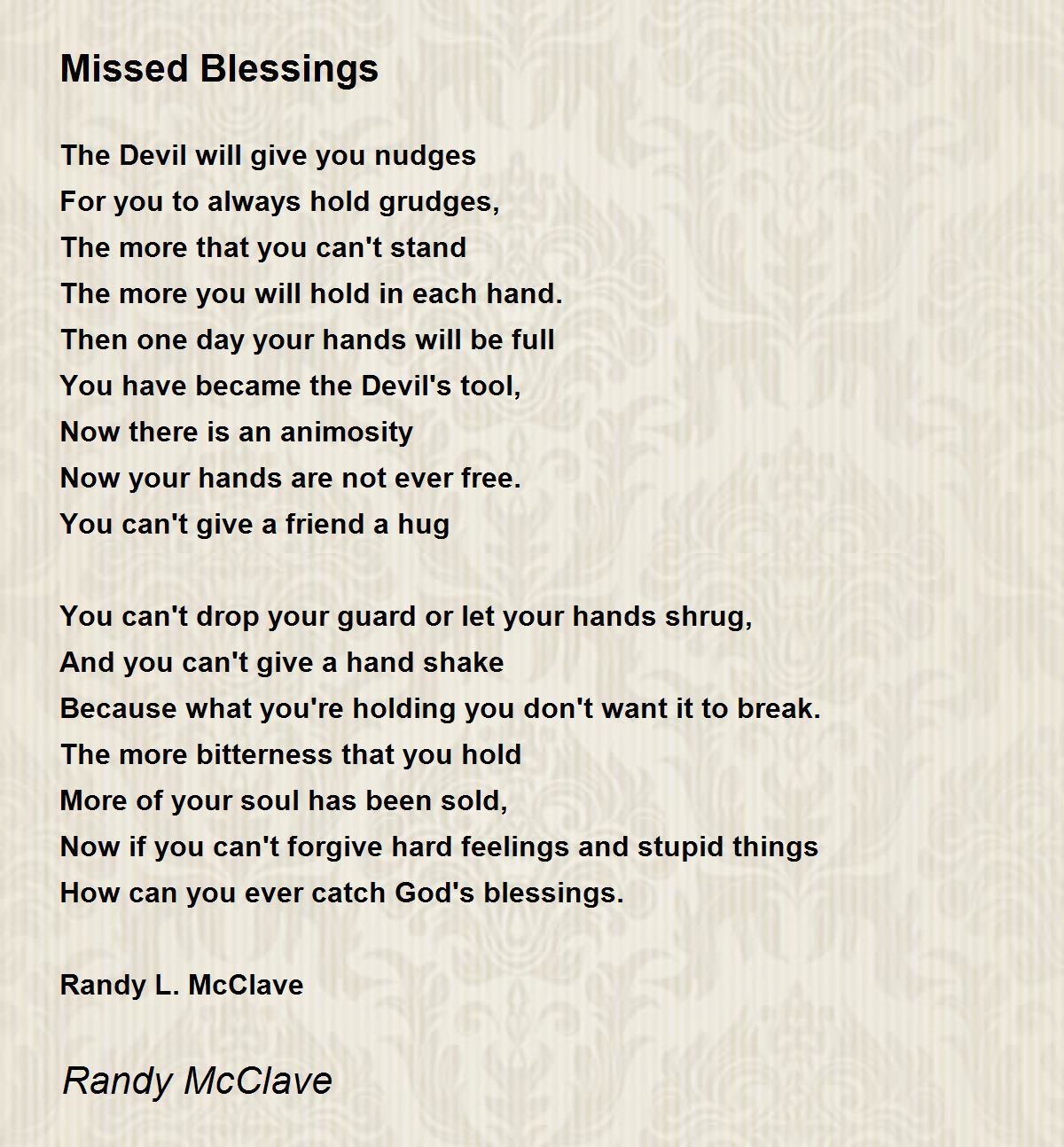 Missed Blessings

The Devil will give you nudges
For you to always hold grudges,
The more that you can't stand
The more you will hold in each hand.
Then one day your hands will be full
You have became the Devil's tool,
Now there is an animosity
Now your hands are not ever free.
You can't give a friend a hug

You can't drop your guard or let your hands shrug,
And you can't give a hand shake
Because what you're holding you don't want it to break.
The more bitterness that you hold
More of your soul has been sold,
Now if you can't forgive hard feelings and stupid things
How can you ever catch God's blessings.

Randy L. McClave

Randy McClave